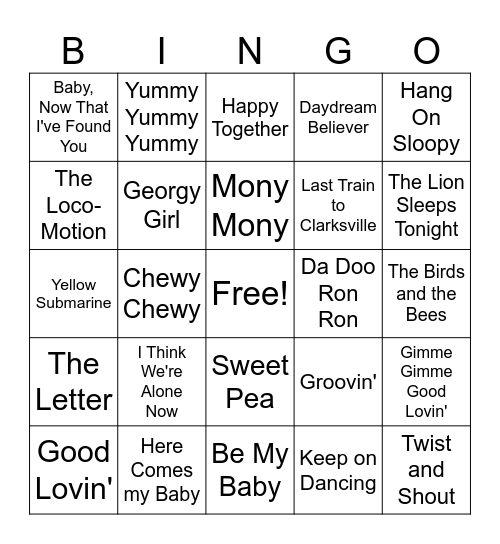 | B | I | N | G | O |
|---|---|---|---|---|
| Baby, Now That I've Found You | Yummy Yummy Yummy | Happy Together | Daydream Believer | Hang On Sloopy |
| The Loco-Motion | Georgy Girl | Mony Mony | Last Train to Clarksville | The Lion Sleeps Tonight |
| Yellow Submarine | Chewy Chewy | Free! | Da Doo Ron Ron | The Birds and the Bees |
| The Letter | I Think We're Alone Now | Sweet Pea | Groovin' | Gimme Gimme Good Lovin' |
| Good Lovin' | Here Comes my Baby | Be My Baby | Keep on Dancing | Twist and Shout |